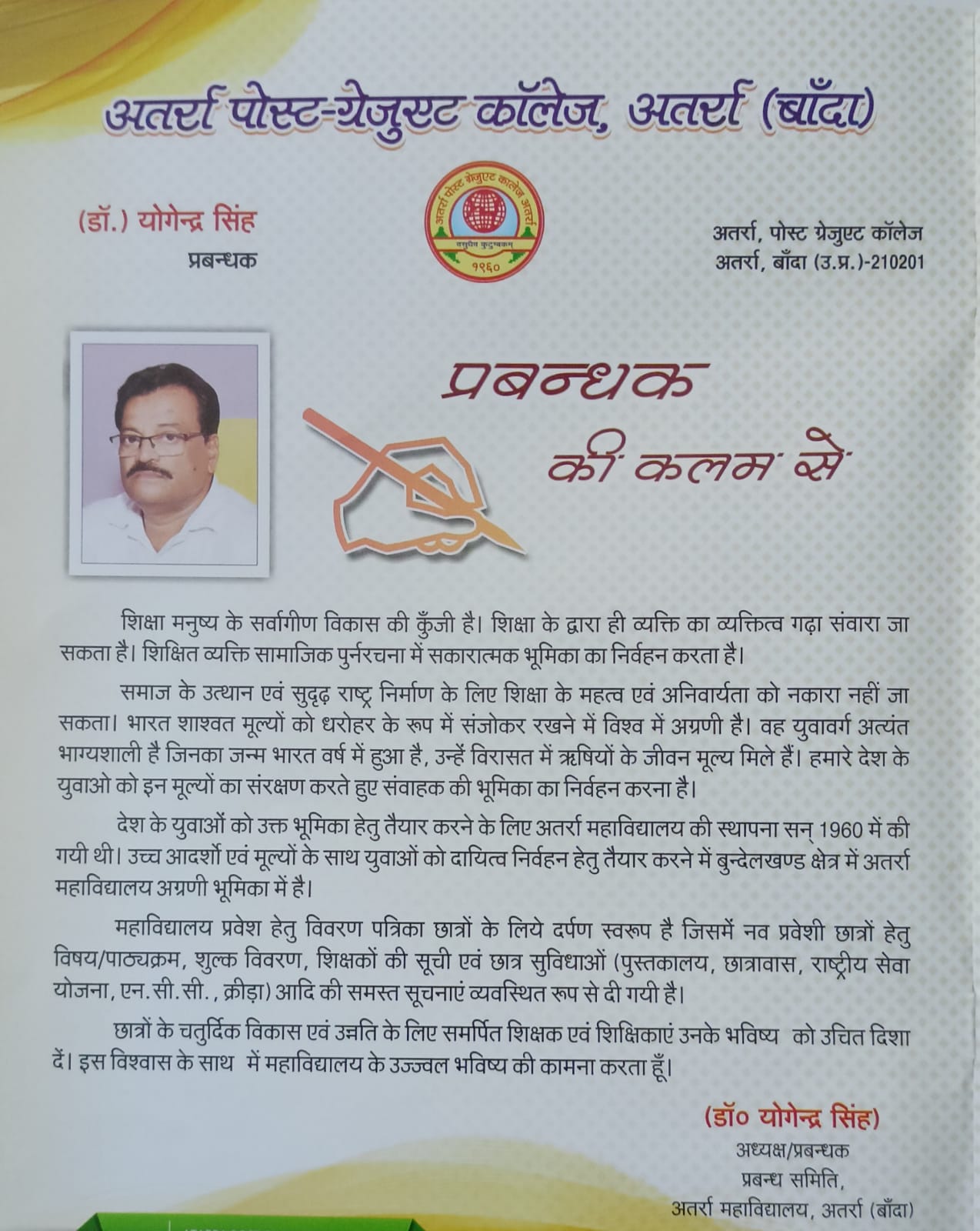 अतर्रा पोस्ट-ग्रेजुएट कॉलेज, अतर्रा (बाँदा)

(डॉ.) योगेन्द्र सिंह
प्रबन्धक

अतर्रा, पोस्ट ग्रेजुएट कॉलेज
अतर्रा, बाँदा (उ.प्र.)-210201

प्रबन्धक
की कलम से

शिक्षा मनुष्य के सर्वागीण विकास की कुँजी है। शिक्षा के द्वारा ही व्यक्ति का व्यक्तित्व गढ़ा संवारा जा सकता है। शिक्षित व्यक्ति सामाजिक पुर्नरचना में सकारात्मक भूमिका का निर्वहन करता है।

समाज के उत्थान एवं सुदृढ़ राष्ट्र निर्माण के लिए शिक्षा के महत्व एवं अनिवार्यता को नकारा नहीं जा सकता। भारत शाश्वत मूल्यों को धरोहर के रूप में संजोकर रखने में विश्व में अग्रणी है। वह युवावर्ग अत्यंत भाग्यशाली है जिनका जन्म भारत वर्ष में हुआ है, उन्हें विरासत में ऋषियों के जीवन मूल्य मिले हैं। हमारे देश के युवाओ को इन मूल्यों का संरक्षण करते हुए संवाहक की भूमिका का निर्वहन करना है।

देश के युवाओं को उक्त भूमिका हेतु तैयार करने के लिए अतर्रा महाविद्यालय की स्थापना सन् 1960 में की गयी थी। उच्च आदर्शो एवं मूल्यों के साथ युवाओं को दायित्व निर्वहन हेतु तैयार करने में बुन्देलखण्ड क्षेत्र में अतर्रा महाविद्यालय अग्रणी भूमिका में है।

महाविद्यालय प्रवेश हेतु विवरण पत्रिका छात्रों के लिये दर्पण स्वरूप है जिसमें नव प्रवेशी छात्रों हेतु विषय/पाठ्यक्रम, शुल्क विवरण, शिक्षकों की सूची एवं छात्र सुविधाओं (पुस्तकालय, छात्रावास, राष्ट्रीय सेवा योजना, एन.सी.सी., क्रीड़ा) आदि की समस्त सूचनाएं व्यवस्थित रूप से दी गयी है।

छात्रों के चतुर्दिक विकास एवं उन्नति के लिए समर्पित शिक्षक एवं शिक्षिकाएं उनके भविष्य को उचित दिशा दें। इस विश्वास के साथ में महाविद्यालय के उज्ज्वल भविष्य की कामना करता हूँ।

(डॉ० योगेन्द्र सिंह)
अध्यक्ष/प्रबन्धक
प्रबन्ध समिति,
अतर्रा महाविद्यालय, अतर्रा (बाँदा)